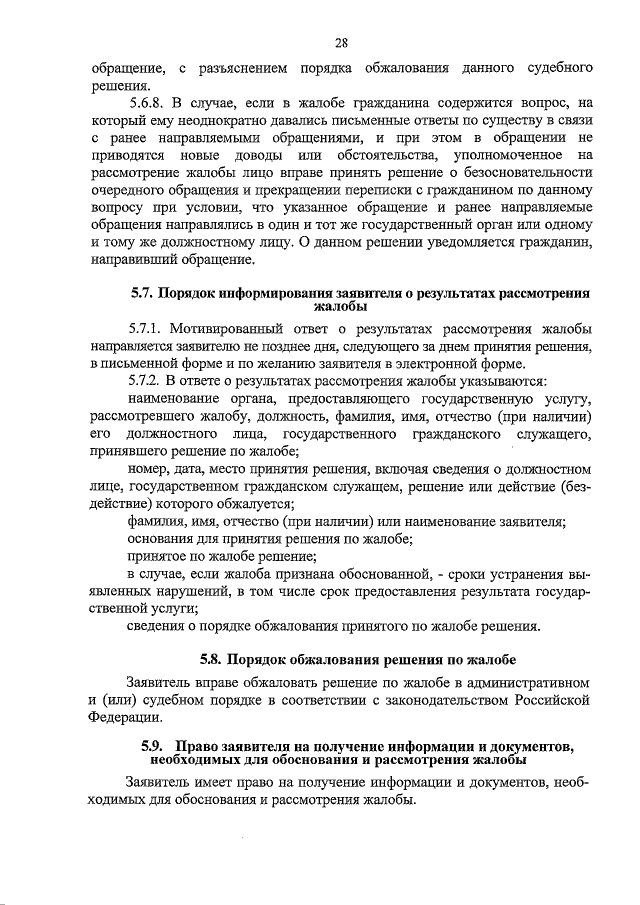 28

обращение, с разъяснением порядка обжалования данного судебного решения.

5.6.8. В случае, если в жалобе гражданина содержится вопрос, на который ему неоднократно давались письменные ответы по существу в связи с ранее направляемыми обращениями, и при этом в обращении не приводятся новые доводы или обстоятельства, уполномоченное на рассмотрение жалобы лицо вправе принять решение о безосновательности очередного обращения и прекращении переписки с гражданином по данному вопросу при условии, что указанное обращение и ранее направляемые обращения направлялись в один и тот же государственный орган или одному и тому же должностному лицу. О данном решении уведомляется гражданин, направивший обращение.

5.7. Порядок информирования заявителя о результатах рассмотрения жалобы

5.7.1. Мотивированный ответ о результатах рассмотрения жалобы направляется заявителю не позднее дня, следующего за днем принятия решения, в письменной форме и по желанию заявителя в электронной форме.

5.7.2. В ответе о результатах рассмотрения жалобы указываются:

наименование органа, предоставляющего государственную услугу, рассмотревшего жалобу, должность, фамилия, имя, отчество (при наличии) его должностного лица, государственного гражданского служащего, принявшего решение по жалобе;

номер, дата, место принятия решения, включая сведения о должностном лице, государственном гражданском служащем, решение или действие (бездействие) которого обжалуется;

фамилия, имя, отчество (при наличии) или наименование заявителя;

основания для принятия решения по жалобе;

принятое по жалобе решение;

в случае, если жалоба признана обоснованной, - сроки устранения выявленных нарушений, в том числе срок предоставления результата государственной услуги;

сведения о порядке обжалования принятого по жалобе решения.

5.8. Порядок обжалования решения по жалобе

Заявитель вправе обжаловать решение по жалобе в административном и (или) судебном порядке в соответствии с законодательством Российской Федерации.

5.9. Право заявителя на получение информации и документов, необходимых для обоснования и рассмотрения жалобы

Заявитель имеет право на получение информации и документов, необходимых для обоснования и рассмотрения жалобы.